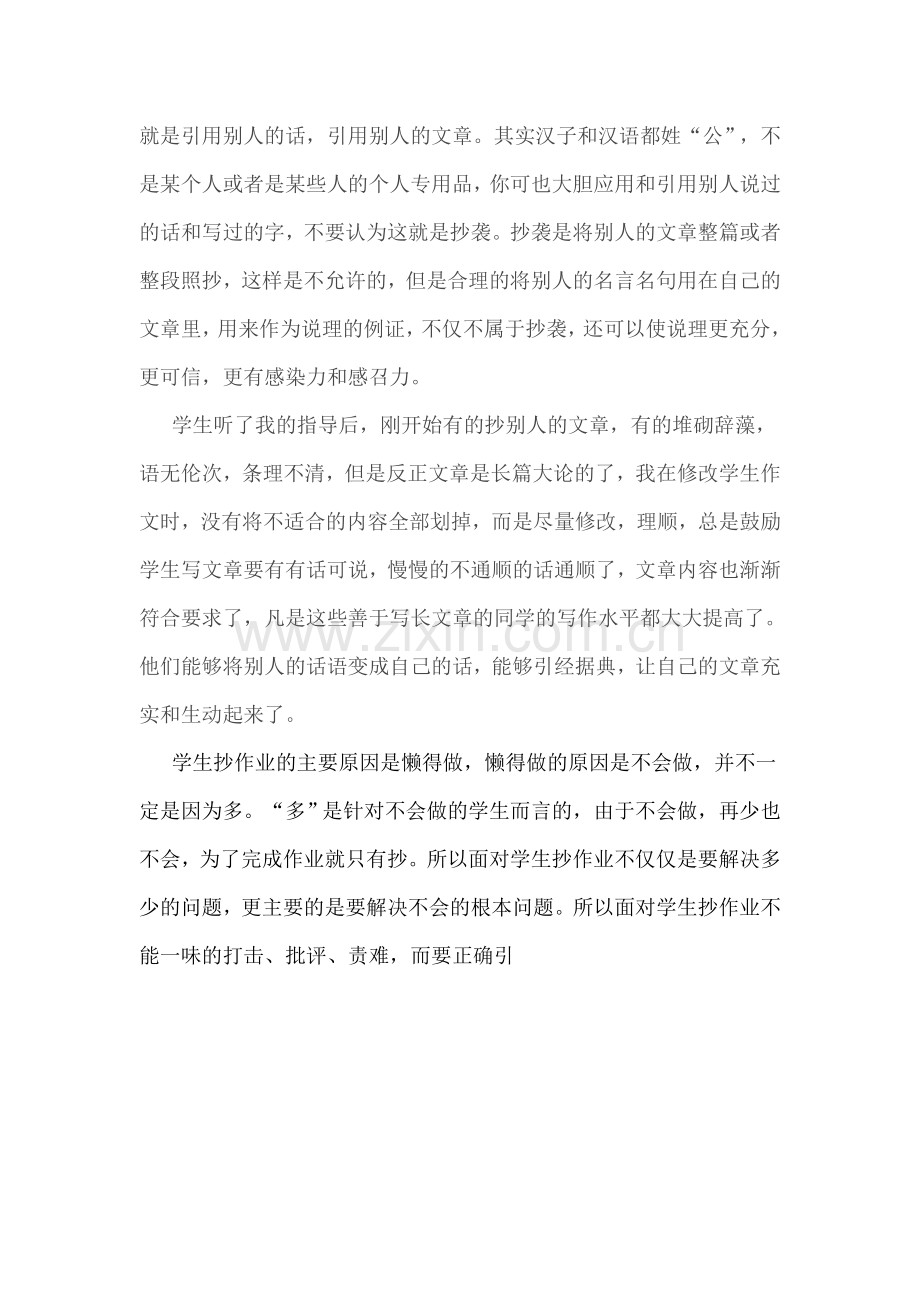 就是引用别人的话，引用别人的文章。其实汉子和汉语都姓“公”，不是某个人或者是某些人的个人专用品，你可也大胆应用和引用别人说过的话和写过的字，不要认为这就是抄袭。抄袭是将别人的文章整篇或者整段照抄，这样是不允许的，但是合理的将别人的名言名句用在自己的文章里，用来作为说理的例证，不仅不属于抄袭，还可以使说理更充分，更可信，更有感染力和感召力。

学生听了我的指导后，刚开始有的抄别人的文章，有的堆砌辞藻，语无伦次，条理不清，但是反正文章是长篇大论的了，我在修改学生作文时，没有将不适合的内容全部划掉，而是尽量修改，理顺，总是鼓励学生写文章要有有话可说，慢慢的不通顺的话通顺了，文章内容也渐渐符合要求了，凡是这些善于写长文章的同学的写作水平都大大提高了。他们能够将别人的话语变成自己的话，能够引经据典，让自己的文章充实和生动起来了。

学生抄作业的主要原因是懒得做，懒得做的原因是不会做，并不一定是因为多。“多”是针对不会做的学生而言的，由于不会做，再少也不会，为了完成作业就只有抄。所以面对学生抄作业不仅仅是要解决多少的问题，更主要的是要解决不会的根本问题。所以面对学生抄作业不能一味的打击、批评、责难，而要正确引

www.zixin.com.cn